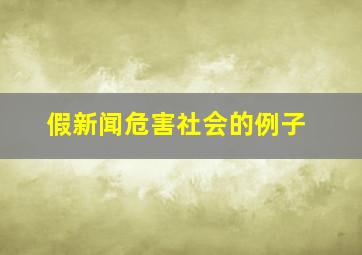 假新闻危害社会的例子